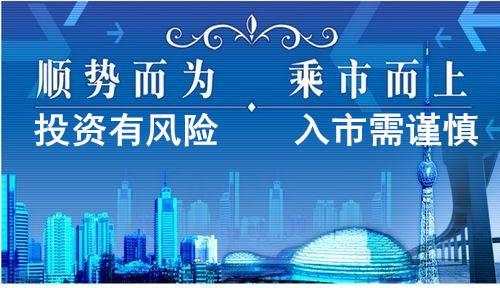 顺势而为　乘市而上
投资有风险　入市需谨慎